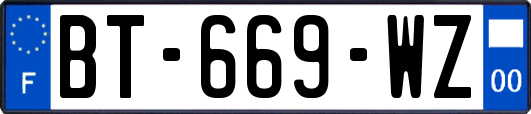 F
BT-669-WZ
00